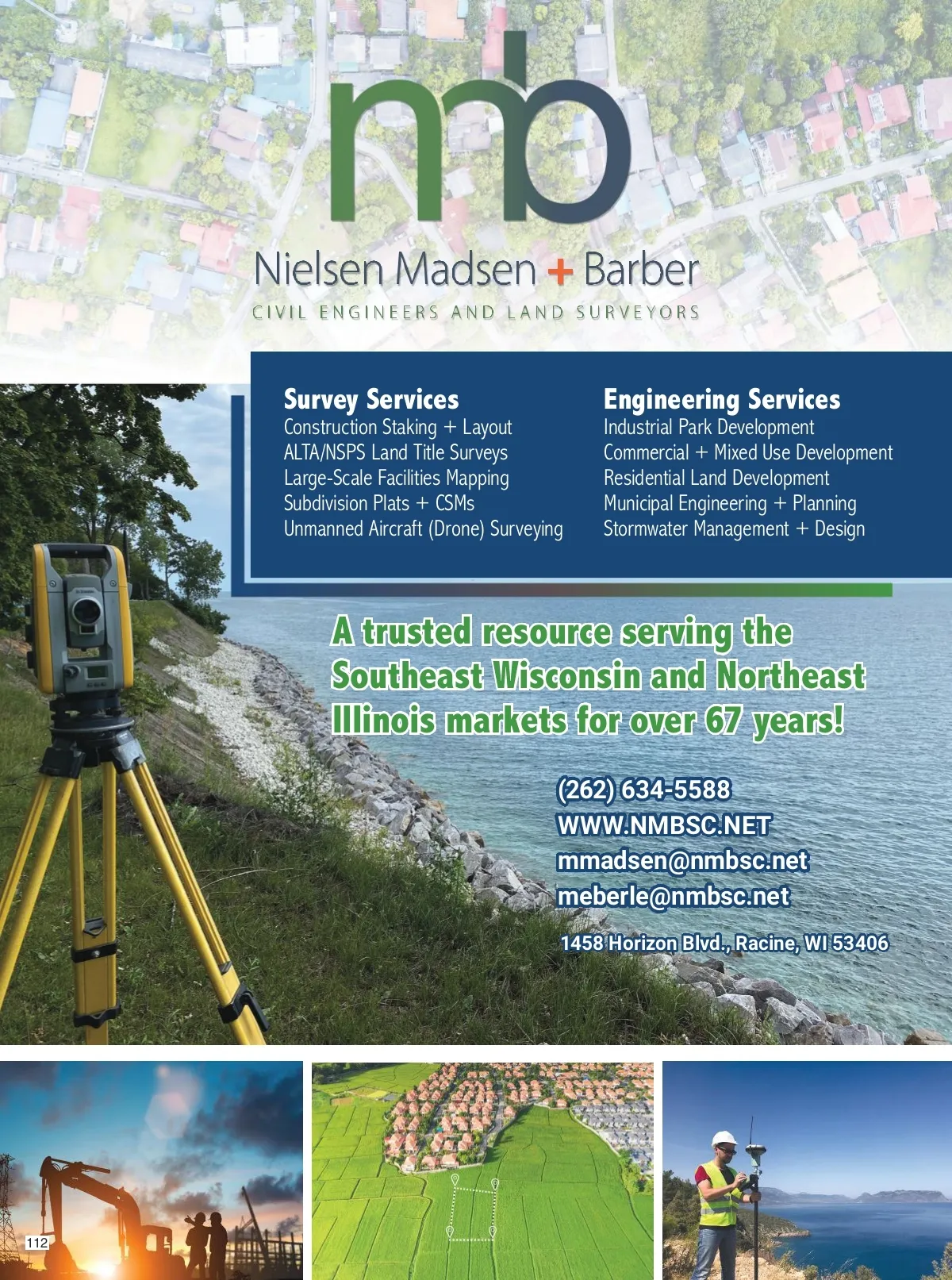 nmb

Nielsen Madsen + Barber

CIVIL ENGINEERS AND LAND SURVEYORS

Survey Services
Construction Staking + Layout
ALTA/NSPS Land Title Surveys
Large-Scale Facilities Mapping
Subdivision Plats + CSMs
Unmanned Aircraft (Drone) Surveying

Engineering Services
Industrial Park Development
Commercial + Mixed Use Development
Residential Land Development
Municipal Engineering + Planning
Stormwater Management + Design

A trusted resource serving the Southeast Wisconsin and Northeast Illinois markets for over 67 years!

(262) 634-5588
WWW.NMBSC.NET
mmadsen@nmbsc.net
meberle@nmbsc.net

1458 Horizon Blvd., Racine, WI 53406

112